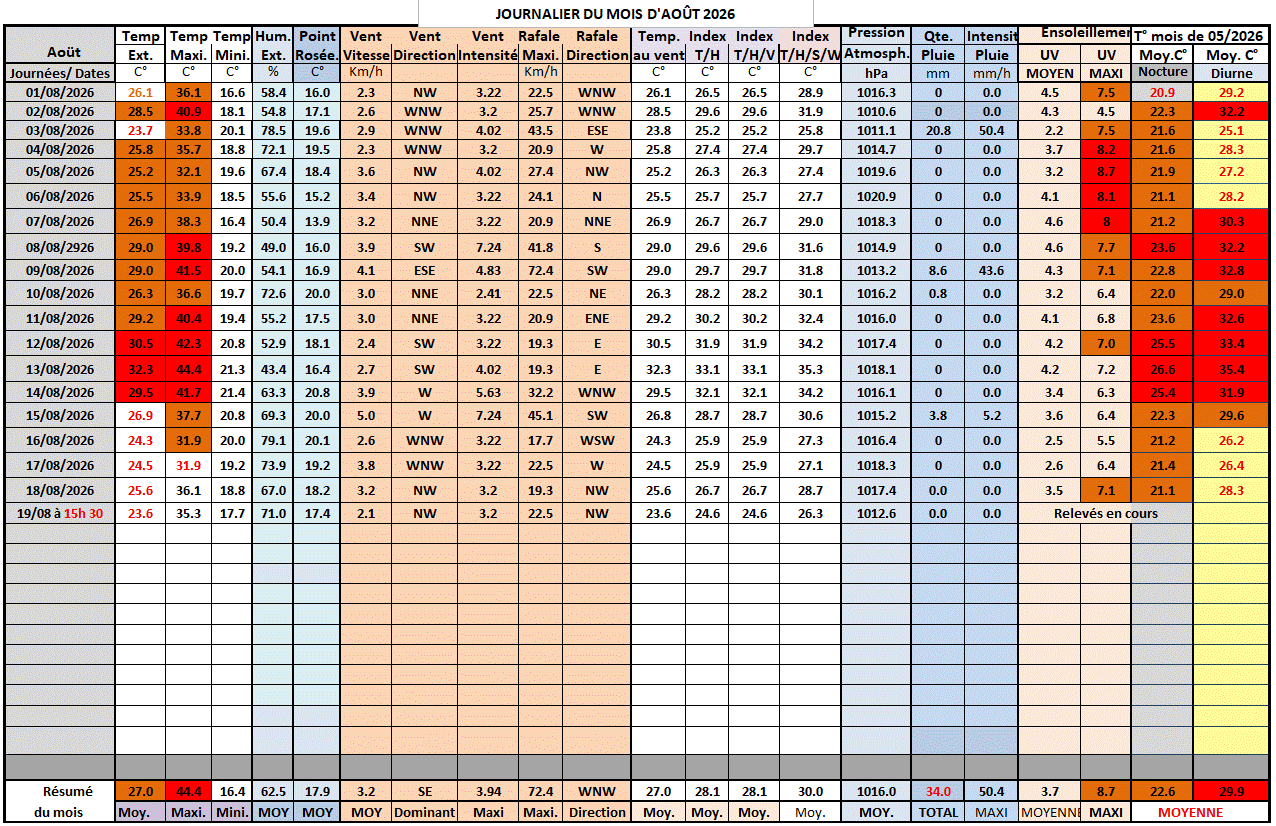 JOURNALIER DU MOIS D'AOÛT 2026

| Août | Temp Ext. | Temp Maxi. | Temp Mini. | Hum. Ext. | Point Rosée. | Vent Vitesse | Vent Direction | Vent Intensité | Rafale Maxi. | Rafale Direction | Temp. au vent | Index T/H | Index T/H/V | Index T/H/S/W | Pression Atmosph. | Qte. Pluie | Intensit Pluie | Ensoleillemer UV | UV | T° mois de 05/2026 Moy.C° | Moy. C° |
|---|---|---|---|---|---|---|---|---|---|---|---|---|---|---|---|---|---|---|---|---|---|
| Journées/ Dates | C° | C° | C° | % | C° | Km/h | | | Km/h | | C° | C° | C° | C° | hPa | mm | mm/h | MOYEN | MAXI | Nocture | Diurne |
| 01/08/2026 | 26.1 | 36.1 | 16.6 | 58.4 | 16.0 | 2.3 | NW | 3.22 | 22.5 | WNW | 26.1 | 26.5 | 26.5 | 28.9 | 1016.3 | 0 | 0.0 | 4.5 | 7.5 | 20.9 | 29.2 |
| 02/08/2026 | 28.5 | 40.9 | 18.1 | 54.8 | 17.1 | 2.6 | WNW | 3.2 | 25.7 | WNW | 28.5 | 29.6 | 29.6 | 31.9 | 1010.6 | 0 | 0.0 | 4.3 | 4.5 | 22.3 | 32.2 |
| 03/08/2026 | 23.7 | 33.8 | 20.1 | 78.5 | 19.6 | 2.9 | WNW | 4.02 | 43.5 | ESE | 23.8 | 25.2 | 25.2 | 25.8 | 1011.1 | 20.8 | 50.4 | 2.2 | 7.5 | 21.6 | 25.1 |
| 04/08/2026 | 25.8 | 35.7 | 18.8 | 72.1 | 19.5 | 2.3 | WNW | 3.2 | 20.9 | W | 25.8 | 27.4 | 27.4 | 29.7 | 1014.7 | 0 | 0.0 | 3.7 | 8.2 | 21.6 | 28.3 |
| 05/08/2026 | 25.2 | 32.1 | 19.6 | 67.4 | 18.4 | 3.6 | NW | 4.02 | 27.4 | NW | 25.2 | 26.3 | 26.3 | 27.4 | 1019.6 | 0 | 0.0 | 3.2 | 8.7 | 21.9 | 27.2 |
| 06/08/2026 | 25.5 | 33.9 | 18.5 | 55.6 | 15.2 | 3.4 | NW | 3.22 | 24.1 | N | 25.5 | 25.7 | 25.7 | 27.7 | 1020.9 | 0 | 0.0 | 4.1 | 8.1 | 21.1 | 28.2 |
| 07/08/2026 | 26.9 | 38.3 | 16.4 | 50.4 | 13.9 | 3.2 | NNE | 3.22 | 20.9 | NNE | 26.9 | 26.7 | 26.7 | 29.0 | 1018.3 | 0 | 0.0 | 4.6 | 8 | 21.2 | 30.3 |
| 08/08/2926 | 29.0 | 39.8 | 19.2 | 49.0 | 16.0 | 3.9 | SW | 7.24 | 41.8 | S | 29.0 | 29.6 | 29.6 | 31.6 | 1014.9 | 0 | 0.0 | 4.6 | 7.7 | 23.6 | 32.2 |
| 09/08/2026 | 29.0 | 41.5 | 20.0 | 54.1 | 16.9 | 4.1 | ESE | 4.83 | 72.4 | SW | 29.0 | 29.7 | 29.7 | 31.8 | 1013.2 | 8.6 | 43.6 | 4.3 | 7.1 | 22.8 | 32.8 |
| 10/08/2026 | 26.3 | 36.6 | 19.7 | 72.6 | 20.0 | 3.0 | NNE | 2.41 | 22.5 | NE | 26.3 | 28.2 | 28.2 | 30.1 | 1016.2 | 0.8 | 0.0 | 3.2 | 6.4 | 22.0 | 29.0 |
| 11/08/2026 | 29.2 | 40.4 | 19.4 | 55.2 | 17.5 | 3.0 | NNE | 3.22 | 20.9 | ENE | 29.2 | 30.2 | 30.2 | 32.4 | 1016.0 | 0 | 0.0 | 4.1 | 6.8 | 23.6 | 32.6 |
| 12/08/2026 | 30.5 | 42.3 | 20.8 | 52.9 | 18.1 | 2.4 | SW | 3.22 | 19.3 | E | 30.5 | 31.9 | 31.9 | 34.2 | 1017.4 | 0 | 0.0 | 4.2 | 7.0 | 25.5 | 33.4 |
| 13/08/2026 | 32.3 | 44.4 | 21.3 | 43.4 | 16.4 | 2.7 | SW | 4.02 | 19.3 | E | 32.3 | 33.1 | 33.1 | 35.3 | 1018.1 | 0 | 0.0 | 4.2 | 7.2 | 26.6 | 35.4 |
| 14/08/2026 | 29.5 | 41.7 | 21.4 | 63.3 | 20.8 | 3.9 | W | 5.63 | 32.2 | WNW | 29.5 | 32.1 | 32.1 | 34.2 | 1016.1 | 0 | 0.0 | 3.4 | 6.3 | 25.4 | 31.9 |
| 15/08/2026 | 26.9 | 37.7 | 20.8 | 69.3 | 20.0 | 5.0 | W | 7.24 | 45.1 | SW | 26.8 | 28.7 | 28.7 | 30.6 | 1015.2 | 3.8 | 5.2 | 3.6 | 6.4 | 22.3 | 29.6 |
| 16/08/2026 | 24.3 | 31.9 | 20.0 | 79.1 | 20.1 | 2.6 | WNW | 3.22 | 17.7 | WSW | 24.3 | 25.9 | 25.9 | 27.3 | 1016.4 | 0 | 0.0 | 2.5 | 5.5 | 21.2 | 26.2 |
| 17/08/2026 | 24.5 | 31.9 | 19.2 | 73.9 | 19.2 | 3.8 | WNW | 3.22 | 22.5 | W | 24.5 | 25.9 | 25.9 | 27.1 | 1018.3 | 0 | 0.0 | 2.6 | 6.4 | 21.4 | 26.4 |
| 18/08/2026 | 25.6 | 36.1 | 18.8 | 67.0 | 18.2 | 3.2 | NW | 3.2 | 19.3 | NW | 25.6 | 26.7 | 26.7 | 28.7 | 1017.4 | 0.0 | 0.0 | 3.5 | 7.1 | 21.1 | 28.3 |
| 19/08 à 15h 30 | 23.6 | 35.3 | 17.7 | 71.0 | 17.4 | 2.1 | NW | 3.2 | 22.5 | NW | 23.6 | 24.6 | 24.6 | 26.3 | 1012.6 | 0.0 | 0.0 | Relevés en cours | | | |
| Résumé | 27.0 | 44.4 | 16.4 | 62.5 | 17.9 | 3.2 | SE | 3.94 | 72.4 | WNW | 27.0 | 28.1 | 28.1 | 30.0 | 1016.0 | 34.0 | 50.4 | 3.7 | 8.7 | 22.6 | 29.9 |
| du mois | Moy. | Maxi. | Mini. | MOY | MOY | MOY | Dominant | Maxi | Maxi. | Direction | Moy. | Moy. | Moy. | Moy. | MOY. | TOTAL | MAXI | MOYENNE | MAXI | MOYENNE | |